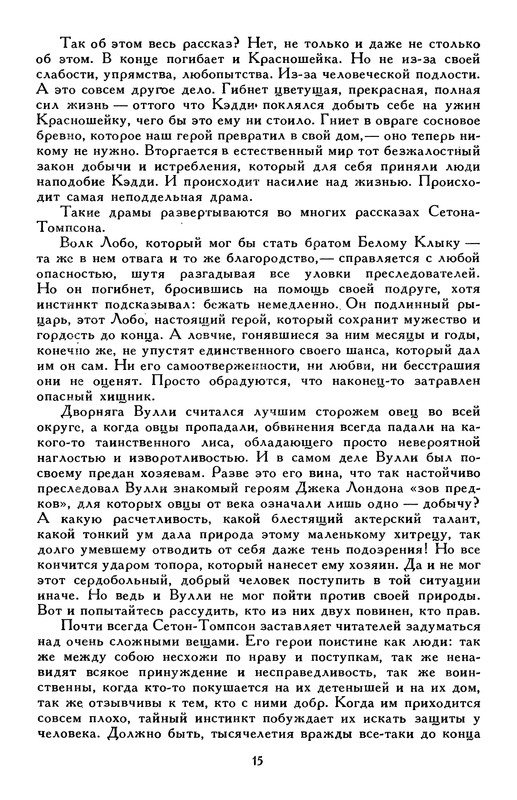 Так об этом весь рассказ? Нет, не только и даже не столько об этом. В конце погибает и Красношейка. Но не из-за своей слабости, упрямства, любопытства. Из-за человеческой подлости. А это совсем другое дело. Гибнет цветущая, прекрасная, полная сил жизнь — оттого что Кэдди поклялся добыть себе на ужин Красношейку, чего бы это ему ни стоило. Гниет в овраге сосновое бревно, которое наш герой превратил в свой дом,— оно теперь никому не нужно. Вторгается в естественный мир тот безжалостный закон добычи и истребления, который для себя приняли люди наподобие Кэдди. И происходит насилие над жизнью. Происходит самая неподдельная драма.

Такие драмы развертываются во многих рассказах Сетона-Томпсона.

Волк Лобо, который мог бы стать братом Белому Клыку — та же в нем отвага и то же благородство,— справляется с любой опасностью, шутя разгадывая все уловки преследователей. Но он погибнет, бросившись на помощь своей подруге, хотя инстинкт подсказывал: бежать немедленно. Он подлинный рыцарь, этот Лобо, настоящий герой, который сохранит мужество и гордость до конца. А ловчие, гонявшиеся за ним месяцы и годы, конечно же, не упустят единственного своего шанса, который дал им он сам. Ни его самоотверженности, ни любви, ни бесстрашия они не оценят. Просто обрадуются, что наконец-то затравлен опасный хищник.

Дворняга Вулли считался лучшим сторожем овец во всей округе, а когда овцы пропадали, обвинения всегда падали на какого-то таинственного лиса, обладающего просто невероятной наглостью и изворотливостью. И в самом деле Вулли был по-своему предан хозяевам. Разве это его вина, что так настойчиво преследовал Вулли знакомый героям Джека Лондона «зов предков», для которых овцы от века означали лишь одно — добычу? А какую расчетливость, какой блестящий актерский талант, какой тонкий ум дала природа этому маленькому хитрецу, так долго умевшему отводить от себя даже тень подозрения! Но все кончится ударом топора, который нанесет ему хозяин. Да и не мог этот сердобольный, добрый человек поступить в той ситуации иначе. Но ведь и Вулли не мог пойти против своей природы. Вот и попытайтесь рассудить, кто из них двух повинен, кто прав.

Почти всегда Сетон-Томпсон заставляет читателей задуматься над очень сложными вещами. Его герои поистине как люди: так же между собою несхожи по нраву и поступкам, так же ненавидят всякое принуждение и несправедливость, так же воинственны, когда кто-то покушается на их детенышей и на их дом, так же отзывчивы к тем, кто с ними добр. Когда им приходится совсем плохо, тайный инстинкт побуждает их искать защиты у человека. Должно быть, тысячелетия вражды все-таки до конца

15